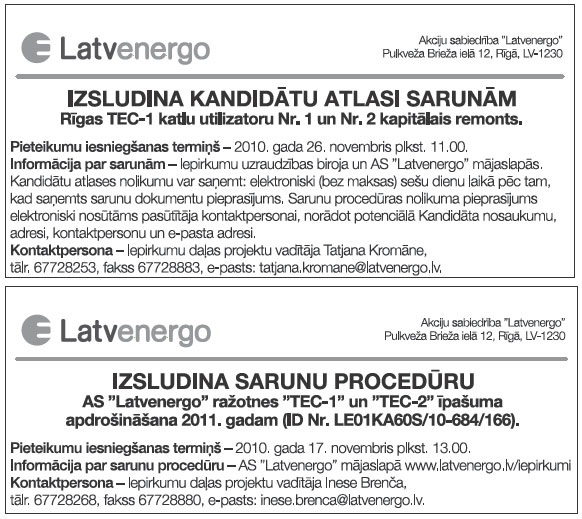 Latvenergo

Akciju sabiedrība "Latvenergo"
Pulkveža Brieža ielā 12, Rīgā, LV-1230

IZSLUDINA KANDIDĀTU ATLASI SARUNĀM
Rīgas TEC-1 katlu utilizatoru Nr. 1 un Nr. 2 kapitālais remonts.

Pieteikumu iesniegšanas termiņš – 2010. gada 26. novembris plkst. 11.00.
Informācija par sarunām – Iepirkumu uzraudzības biroja un AS "Latvenergo" mājaslapās.
Kandidātu atlases nolikumu var saņemt: elektroniski (bez maksas) sešu dienu laikā pēc tam, kad saņemts sarunu dokumentu pieprasījums. Sarunu procedūras nolikuma pieprasījums elektroniski nosūtāms pasūtītāja kontaktpersonai, norādot potenciālā Kandidāta nosaukumu, adresi, kontaktpersonu un e-pasta adresi.
Kontaktpersona – Iepirkumu daļas projektu vadītāja Tatjana Kromāne, tālr. 67728253, fakss 67728883, e-pasts: tatjana.kromane@latvenergo.lv.

Latvenergo

Akciju sabiedrība "Latvenergo"
Pulkveža Brieža ielā 12, Rīgā, LV-1230

IZSLUDINA SARUNU PROCEDŪRU
AS "Latvenergo" ražotnes "TEC-1" un "TEC-2" īpašuma apdrošināšana 2011. gadam (ID Nr. LE01KA60S/10-684/166).

Pieteikumu iesniegšanas termiņš – 2010. gada 17. novembris plkst. 13.00.
Informācija par sarunu procedūru – AS "Latvenergo" mājaslapā www.latvenergo.lv/iepirkumi
Kontaktpersona – Iepirkumu daļas projektu vadītāja Inese Brenča, tālr. 67728268, fakss 67728880, e-pasts: inese.brenca@latvenergo.lv.